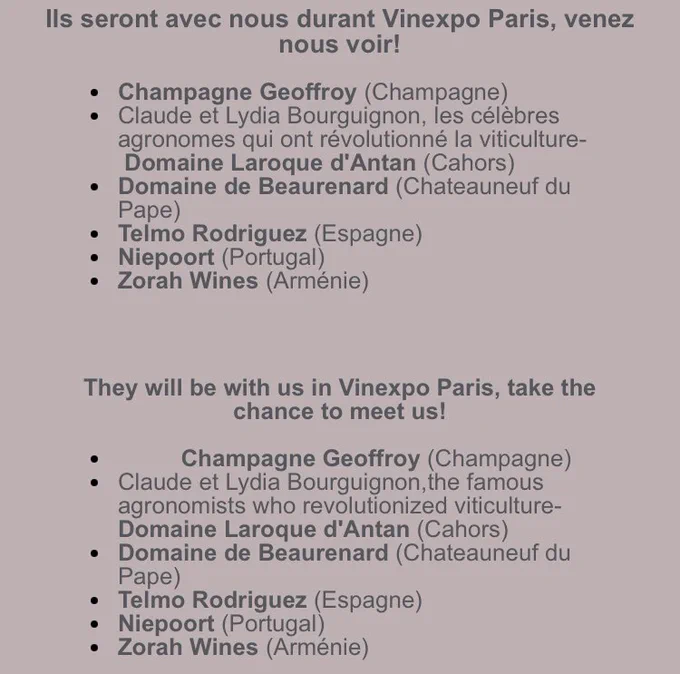 Ils seront avec nous durant Vinexpo Paris, venez nous voir!

• Champagne Geoffroy (Champagne)
• Claude et Lydia Bourguignon, les célèbres agronomes qui ont révolutionné la viticulture- Domaine Laroque d'Antan (Cahors)
• Domaine de Beaurenard (Chateauneuf du Pape)
• Telmo Rodriguez (Espagne)
• Niepoort (Portugal)
• Zorah Wines (Arménie)

They will be with us in Vinexpo Paris, take the chance to meet us!

• Champagne Geoffroy (Champagne)
• Claude et Lydia Bourguignon,the famous agronomists who revolutionized viticulture- Domaine Laroque d'Antan (Cahors)
• Domaine de Beaurenard (Chateauneuf du Pape)
• Telmo Rodriguez (Espagne)
• Niepoort (Portugal)
• Zorah Wines (Arménie)